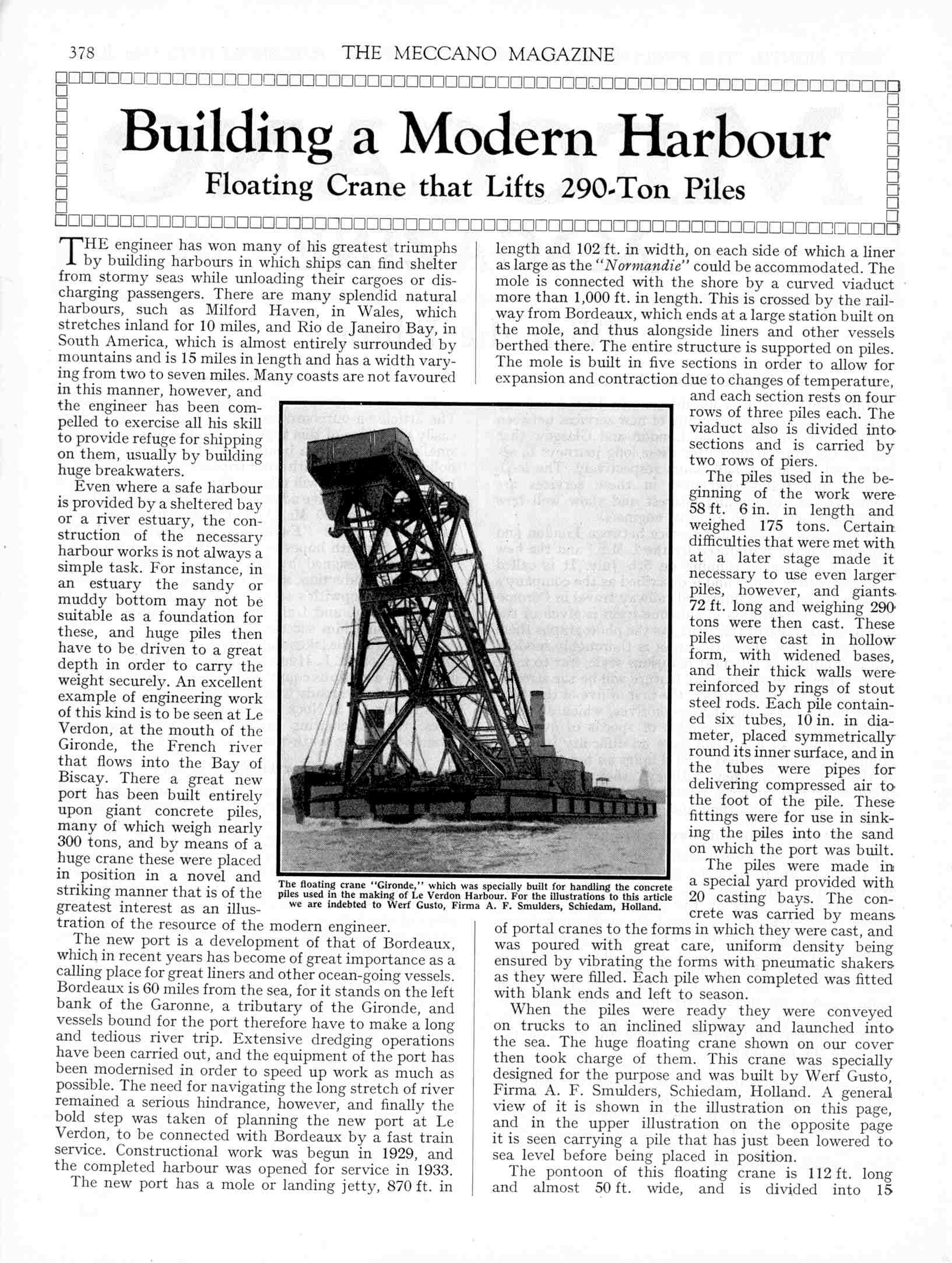 378 THE MECCANO MAGAZINE

Building a Modern Harbour

Floating Crane that Lifts 290-Ton Piles

THE engineer has won many of his greatest triumphs by building harbours in which ships can find shelter from stormy seas while unloading their cargoes or discharging passengers. There are many splendid natural harbours, such as Milford Haven, in Wales, which stretches inland for 10 miles, and Rio de Janeiro Bay, in South America, which is almost entirely surrounded by mountains and is 15 miles in length and has a width varying from two to seven miles. Many coasts are not favoured in this manner, however, and the engineer has been compelled to exercise all his skill to provide refuge for shipping on them, usually by building huge breakwaters.

Even where a safe harbour is provided by a sheltered bay or a river estuary, the construction of the necessary harbour works is not always a simple task. For instance, in an estuary the sandy or muddy bottom may not be suitable as a foundation for these, and huge piles then have to be driven to a great depth in order to carry the weight securely. An excellent example of engineering work of this kind is to be seen at Le Verdon, at the mouth of the Gironde, the French river that flows into the Bay of Biscay. There a great new port has been built entirely upon giant concrete piles, many of which weigh nearly 300 tons, and by means of a huge crane these were placed in position in a novel and striking manner that is of the greatest interest as an illustration of the resource of the modern engineer.

The new port is a development of that of Bordeaux, which in recent years has become of great importance as a calling place for great liners and other ocean-going vessels. Bordeaux is 60 miles from the sea, for it stands on the left bank of the Garonne, a tributary of the Gironde, and vessels bound for the port therefore have to make a long and tedious river trip. Extensive dredging operations have been carried out, and the equipment of the port has been modernised in order to speed up work as much as possible. The need for navigating the long stretch of river remained a serious hindrance, however, and finally the bold step was taken of planning the new port at Le Verdon, to be connected with Bordeaux by a fast train service. Constructional work was begun in 1929, and the completed harbour was opened for service in 1933.

The new port has a mole or landing jetty, 870 ft. in length and 102 ft. in width, on each side of which a liner as large as the "Normandie" could be accommodated. The mole is connected with the shore by a curved viaduct more than 1,000 ft. in length. This is crossed by the railway from Bordeaux, which ends at a large station built on the mole, and thus alongside liners and other vessels berthed there. The entire structure is supported on piles. The mole is built in five sections in order to allow for expansion and contraction due to changes of temperature, and each section rests on four rows of three piles each. The viaduct also is divided into sections and is carried by two rows of piers.

The piles used in the beginning of the work were 58 ft. 6 in. in length and weighed 175 tons. Certain difficulties that were met with at a later stage made it necessary to use even larger piles, however, and giants 72 ft. long and weighing 290 tons were then cast. These piles were cast in hollow form, with widened bases, and their thick walls were reinforced by rings of stout steel rods. Each pile contained six tubes, 10 in. in diameter, placed symmetrically round its inner surface, and in the tubes were pipes for delivering compressed air to the foot of the pile. These fittings were for use in sinking the piles into the sand on which the port was built.

The piles were made in a special yard provided with 20 casting bays. The concrete was carried by means of portal cranes to the forms in which they were cast, and was poured with great care, uniform density being ensured by vibrating the forms with pneumatic shakers as they were filled. Each pile when completed was fitted with blank ends and left to season.

When the piles were ready they were conveyed on trucks to an inclined slipway and launched into the sea. The huge floating crane shown on our cover then took charge of them. This crane was specially designed for the purpose and was built by Werf Gusto, Firma A. F. Smulders, Schiedam, Holland. A general view of it is shown in the illustration on this page, and in the upper illustration on the opposite page it is seen carrying a pile that has just been lowered to sea level before being placed in position.

The pontoon of this floating crane is 112 ft. long and almost 50 ft. wide, and is divided into 15

The floating crane "Gironde," which was specially built for handling the concrete piles used in the making of Le Verdon Harbour. For the illustrations to this article we are indebted to Werf Gusto, Firma A. F. Smulders, Schiedam, Holland.